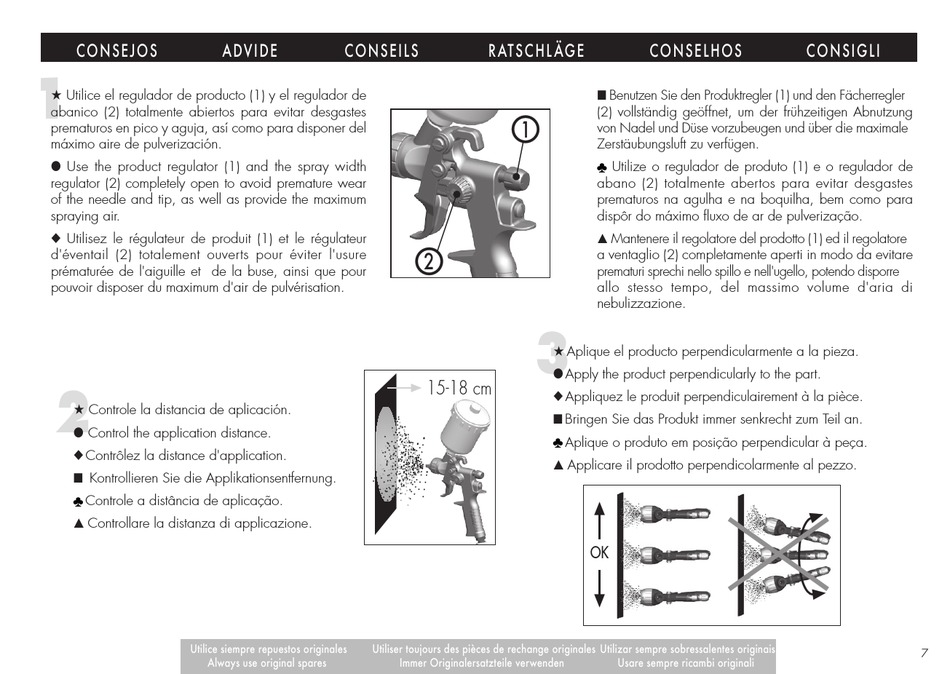 CONSEJOS ADVIDE CONSEILS RATSCHLÄGE CONSELHOS CONSIGLI

1

★ Utilice el regulador de producto (1) y el regulador de abanico (2) totalmente abiertos para evitar desgastes prematuros en pico y aguja, así como para disponer del máximo aire de pulverización.

● Use the product regulator (1) and the spray width regulator (2) completely open to avoid premature wear of the needle and tip, as well as provide the maximum spraying air.

◆ Utilisez le régulateur de produit (1) et le régulateur d'éventail (2) totalement ouverts pour éviter l'usure prématurée de l'aiguille et de la buse, ainsi que pour pouvoir disposer du maximum d'air de pulvérisation.

1

2

■ Benutzen Sie den Produktregler (1) und den Fächerregler (2) vollständig geöffnet, um der frühzeitigen Abnutzung von Nadel und Düse vorzubeugen und über die maximale Zerstäubungsluft zu verfügen.

♣ Utilize o regulador de produto (1) e o regulador de abano (2) totalmente abertos para evitar desgastes prematuros na agulha e na boquilha, bem como para dispôr do máximo fluxo de ar de pulverização.

▲ Mantenere il regolatore del prodotto (1) ed il regolatore a ventaglio (2) completamente aperti in modo da evitare prematuri sprechi nello spillo e nell'ugello, potendo disporre allo stesso tempo, del massimo volume d'aria di nebulizzazione.

2

★ Controle la distancia de aplicación.

● Control the application distance.

◆ Contrôlez la distance d'application.

■ Kontrollieren Sie die Applikationsentfernung.

♣ Controle a distância de aplicação.

▲ Controllare la distanza di applicazione.

15-18 cm

3

★ Aplique el producto perpendicularmente a la pieza.

● Apply the product perpendicularly to the part.

◆ Appliquez le produit perpendiculairement à la pièce.

■ Bringen Sie das Produkt immer senkrecht zum Teil an.

♣ Aplique o produto em posição perpendicular à peça.

▲ Applicare il prodotto perpendicolarmente al pezzo.

OK

Utilice siempre repuestos originales
Always use original spares
Utiliser toujours des pièces de rechange originales
Immer Originalersatzteile verwenden
Utilizar sempre sobressalentes originais
Usare sempre ricambi originali

7